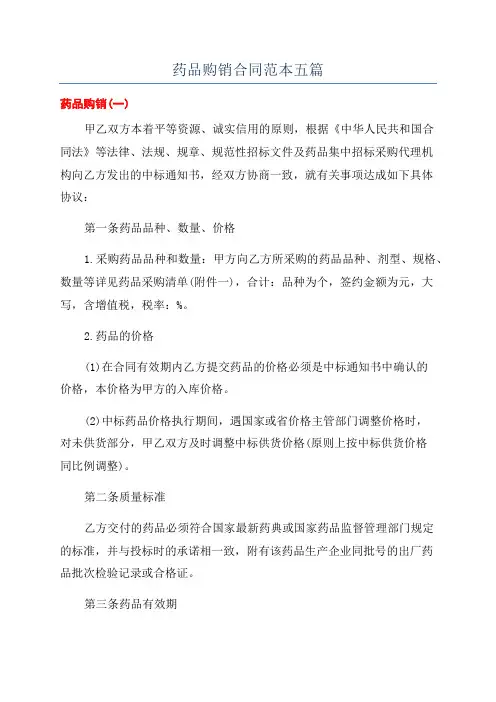 药品购销合同范本五篇

药品购销(一)

甲乙双方本着平等资源、诚实信用的原则，根据《中华人民共和国合同法》等法律、法规、规章、规范性招标文件及药品集中招标采购代理机构向乙方发出的中标通知书，经双方协商一致，就有关事项达成如下具体协议：

第一条药品品种、数量、价格

1.采购药品品种和数量：甲方向乙方所采购的药品品种、剂型、规格、数量等详见药品采购清单(附件一)，合计：品种为个，签约金额为元，大写，含增值税，税率：%。

2.药品的价格

(1)在合同有效期内乙方提交药品的价格必须是中标通知书中确认的价格，本价格为甲方的入库价格。

(2)中标药品价格执行期间，遇国家或省价格主管部门调整价格时，对未供货部分，甲乙双方及时调整中标供货价格(原则上按中标供货价格同比例调整)。

第二条质量标准

乙方交付的药品必须符合国家最新药典或国家药品监督管理部门规定的标准，并与投标时的承诺相一致，附有该药品生产企业同批号的出厂药品批次检验记录或合格证。

第三条药品有效期